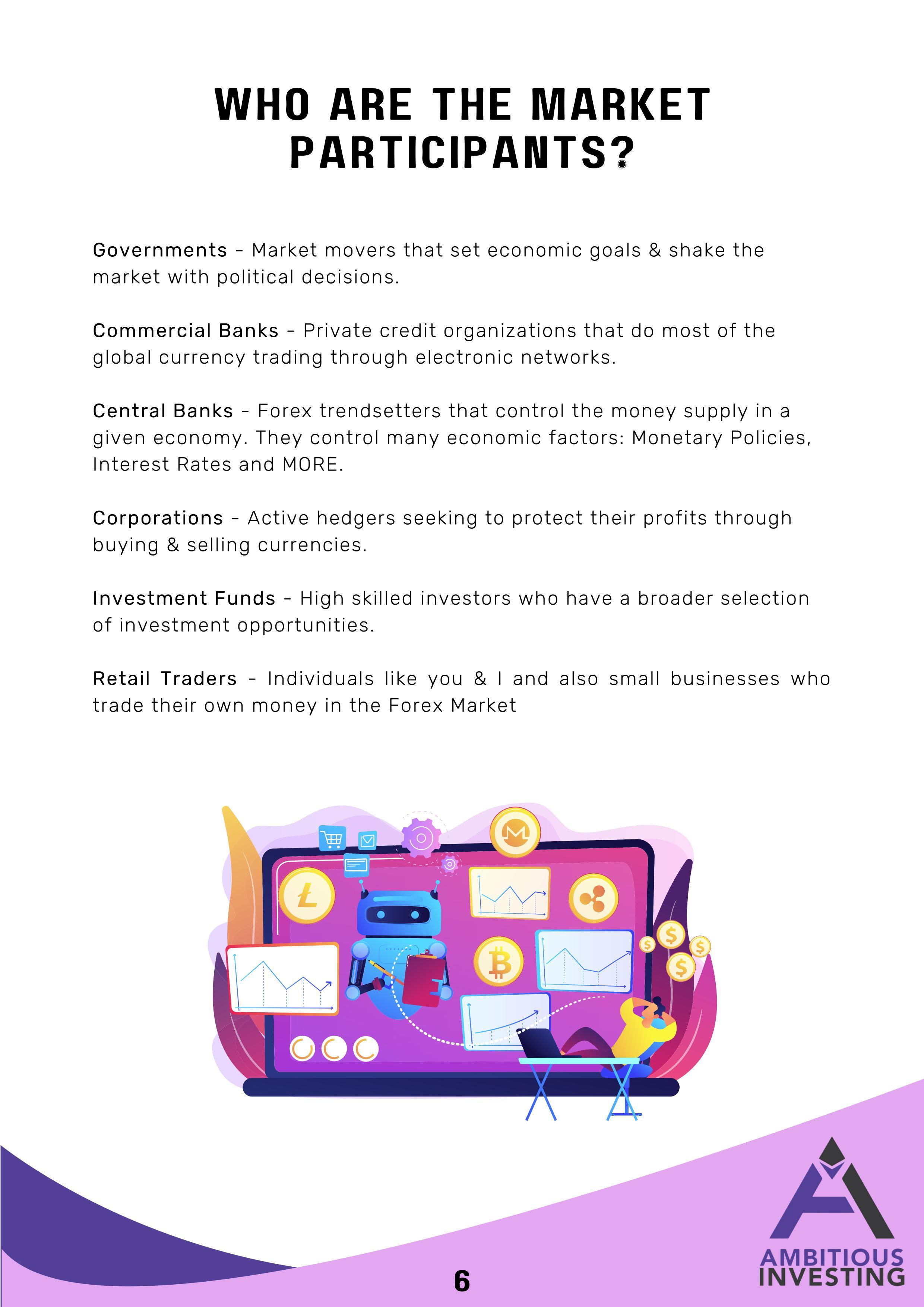 WHO ARE THE MARKET PARTICIPANTS?

Governments - Market movers that set economic goals & shake the market with political decisions.

Commercial Banks - Private credit organizations that do most of the global currency trading through electronic networks.

Central Banks - Forex trendsetters that control the money supply in a given economy. They control many economic factors: Monetary Policies, Interest Rates and MORE.

Corporations - Active hedgers seeking to protect their profits through buying & selling currencies.

Investment Funds - High skilled investors who have a broader selection of investment opportunities.

Retail Traders - Individuals like you & I and also small businesses who trade their own money in the Forex Market

6

AMBITIOUS INVESTING